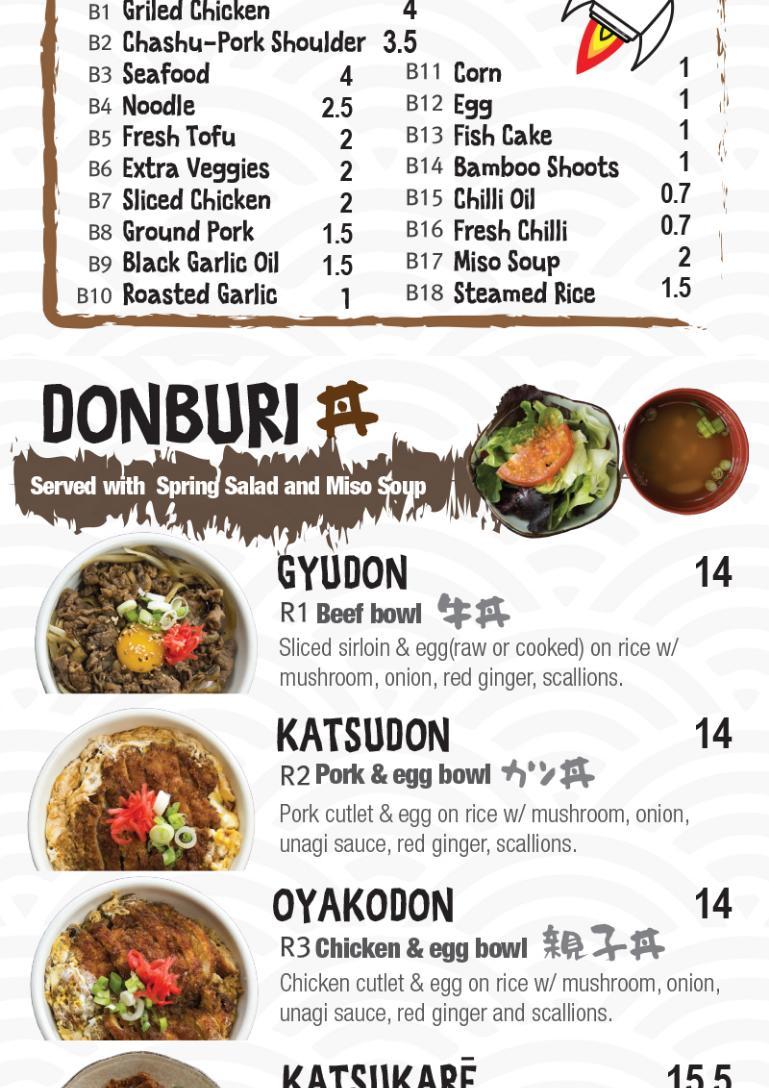 B1 Griled Chicken 4
B2 Chashu-Pork Shoulder 3.5
B3 Seafood 4
B4 Noodle 2.5
B5 Fresh Tofu 2
B6 Extra Veggies 2
B7 Sliced Chicken 2
B8 Ground Pork 1.5
B9 Black Garlic Oil 1.5
B10 Roasted Garlic 1

B11 Corn 1
B12 Egg 1
B13 Fish Cake 1
B14 Bamboo Shoots 1
B15 Chilli Oil 0.7
B16 Fresh Chilli 0.7
B17 Miso Soup 2
B18 Steamed Rice 1.5

DONBURI 丼

Served with Spring Salad and Miso Soup

GYUDON 14
R1 Beef bowl 牛丼
Sliced sirloin & egg(raw or cooked) on rice w/ mushroom, onion, red ginger, scallions.

KATSUDON 14
R2 Pork & egg bowl カツ丼
Pork cutlet & egg on rice w/ mushroom, onion, unagi sauce, red ginger, scallions.

OYAKODON 14
R3 Chicken & egg bowl 親子丼
Chicken cutlet & egg on rice w/ mushroom, onion, unagi sauce, red ginger and scallions.

KATSUKARĒ 15.5